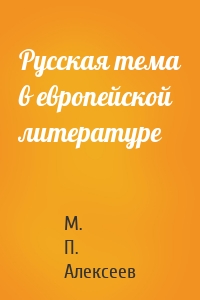 Русская тема в европейской литературе

М.
П.
Алексеев